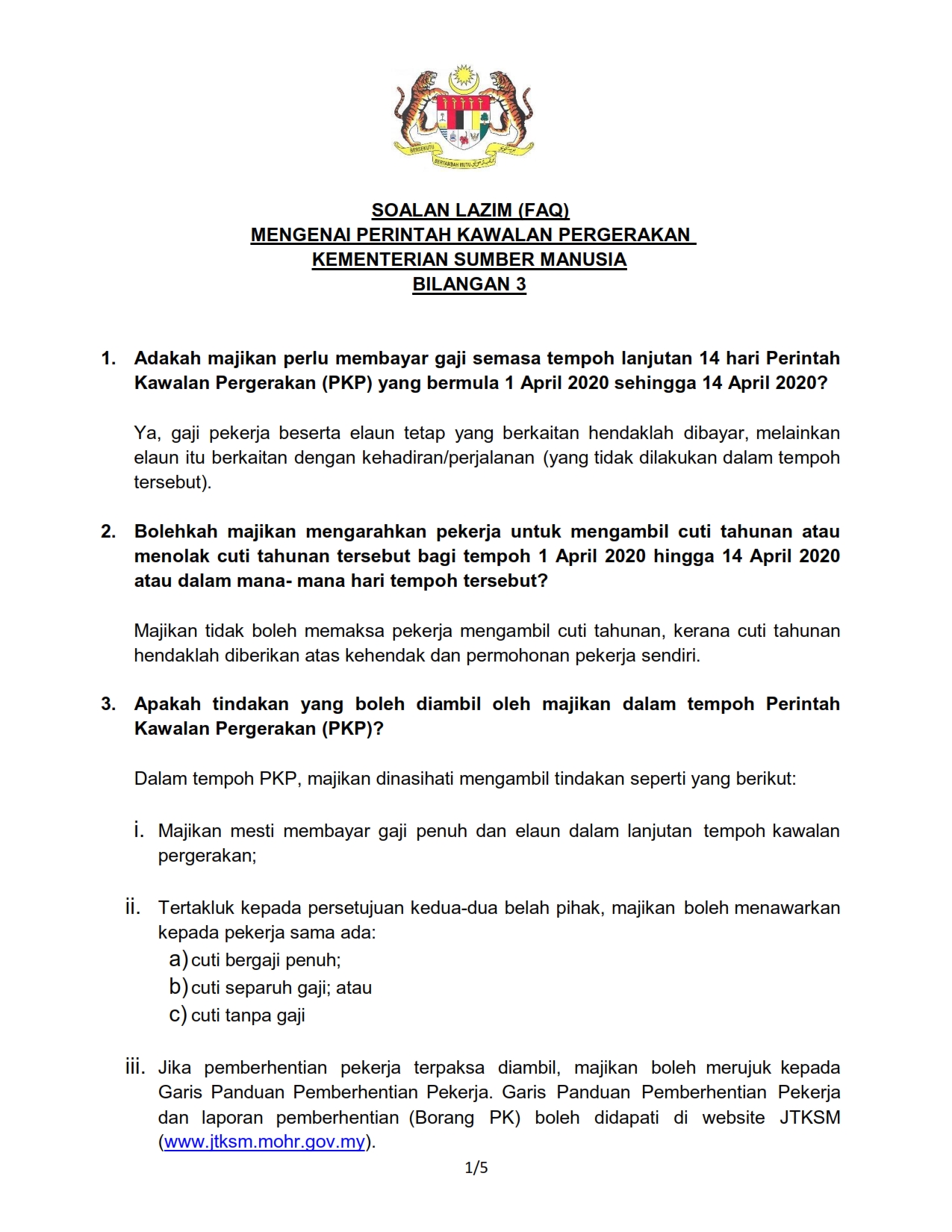 BERSEKUTU BERTAMBAH MUTU

SOALAN LAZIM (FAQ)
MENGENAI PERINTAH KAWALAN PERGERAKAN
KEMENTERIAN SUMBER MANUSIA
BILANGAN 3

1. Adakah majikan perlu membayar gaji semasa tempoh lanjutan 14 hari Perintah Kawalan Pergerakan (PKP) yang bermula 1 April 2020 sehingga 14 April 2020?

Ya, gaji pekerja beserta elaun tetap yang berkaitan hendaklah dibayar, melainkan elaun itu berkaitan dengan kehadiran/perjalanan (yang tidak dilakukan dalam tempoh tersebut).

2. Bolehkah majikan mengarahkan pekerja untuk mengambil cuti tahunan atau menolak cuti tahunan tersebut bagi tempoh 1 April 2020 hingga 14 April 2020 atau dalam mana- mana hari tempoh tersebut?

Majikan tidak boleh memaksa pekerja mengambil cuti tahunan, kerana cuti tahunan hendaklah diberikan atas kehendak dan permohonan pekerja sendiri.

3. Apakah tindakan yang boleh diambil oleh majikan dalam tempoh Perintah Kawalan Pergerakan (PKP)?

Dalam tempoh PKP, majikan dinasihati mengambil tindakan seperti yang berikut:

i. Majikan mesti membayar gaji penuh dan elaun dalam lanjutan tempoh kawalan pergerakan;

ii. Tertakluk kepada persetujuan kedua-dua belah pihak, majikan boleh menawarkan kepada pekerja sama ada:
a) cuti bergaji penuh;
b) cuti separuh gaji; atau
c) cuti tanpa gaji

iii. Jika pemberhentian pekerja terpaksa diambil, majikan boleh merujuk kepada Garis Panduan Pemberhentian Pekerja. Garis Panduan Pemberhentian Pekerja dan laporan pemberhentian (Borang PK) boleh didapati di website JTKSM (www.jtksm.mohr.gov.my).

1/5